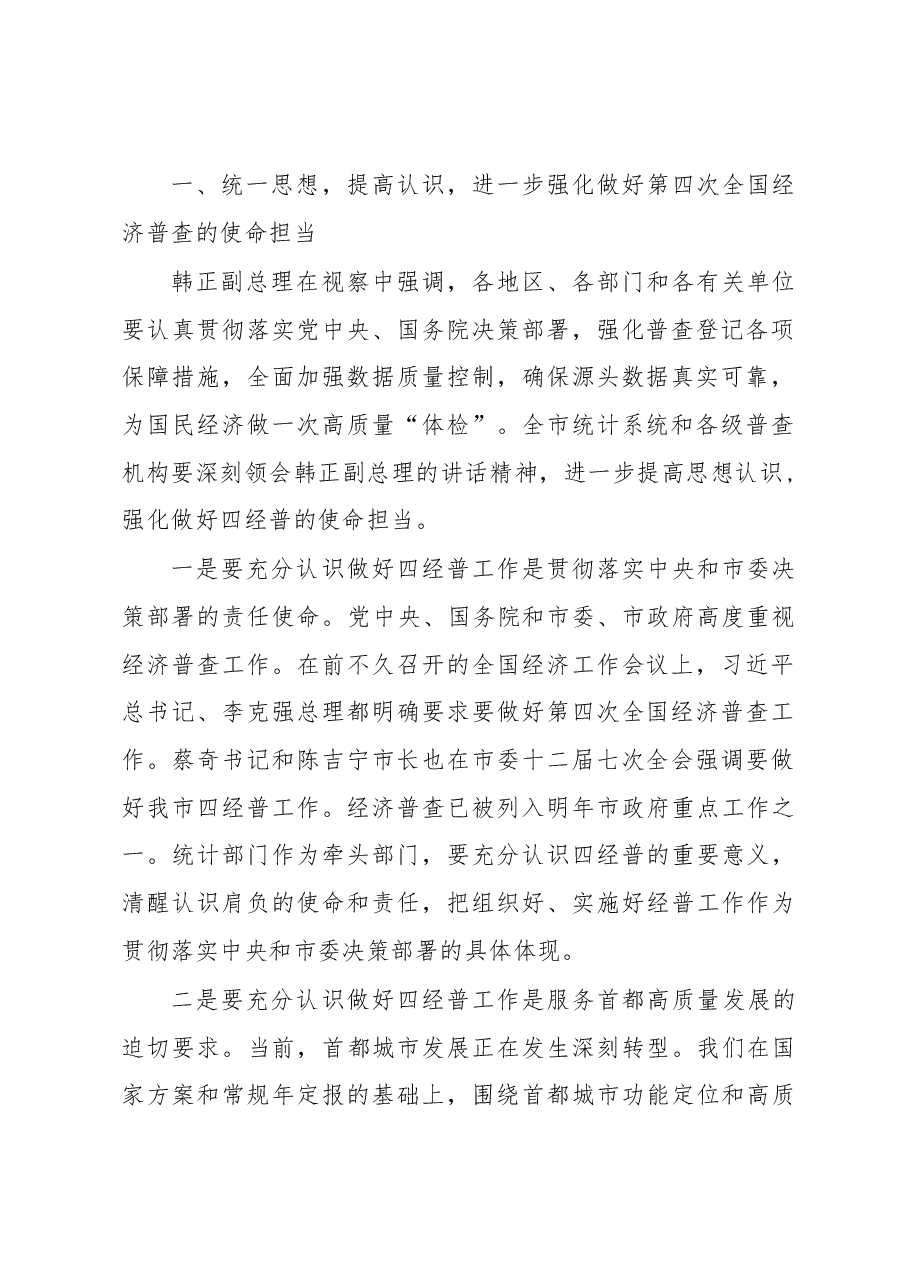 一、统一思想，提高认识，进一步强化做好第四次全国经济普查的使命担当

韩正副总理在视察中强调，各地区、各部门和各有关单位要认真贯彻落实党中央、国务院决策部署，强化普查登记各项保障措施，全面加强数据质量控制，确保源头数据真实可靠，为国民经济做一次高质量“体检”。全市统计系统和各级普查机构要深刻领会韩正副总理的讲话精神，进一步提高思想认识，强化做好四经普的使命担当。

一是要充分认识做好四经普工作是贯彻落实中央和市委决策部署的责任使命。党中央、国务院和市委、市政府高度重视经济普查工作。在前不久召开的全国经济工作会议上，习近平总书记、李克强总理都明确要求要做好第四次全国经济普查工作。蔡奇书记和陈吉宁市长也在市委十二届七次全会强调要做好我市四经普工作。经济普查已被列入明年市政府重点工作之一。统计部门作为牵头部门，要充分认识四经普的重要意义，清醒认识肩负的使命和责任，把组织好、实施好经普工作作为贯彻落实中央和市委决策部署的具体体现。

二是要充分认识做好四经普工作是服务首都高质量发展的迫切要求。当前，首都城市发展正在发生深刻转型。我们在国家方案和常规年定报的基础上，围绕首都城市功能定位和高质